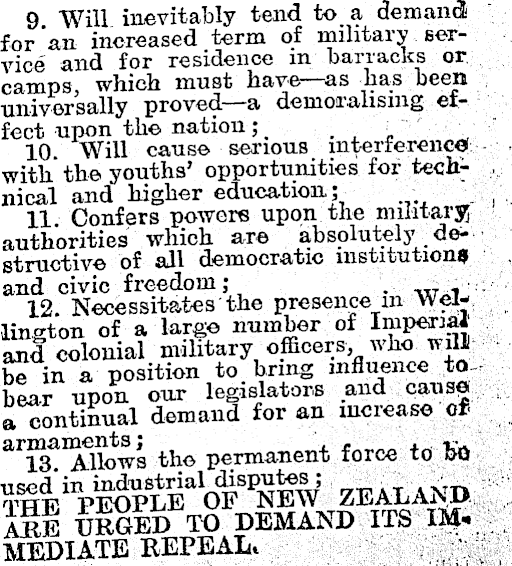 9. Will inevitably tend to a demand for an increased term of military service and for residence in barracks or camps, which must have—as has been universally proved—a demoralising effect upon the nation;

10. Will cause serious interference with the youths' opportunities for technical and higher education;

11. Confers powers upon the military authorities which are absolutely destructive of all democratic institutions and civic freedom;

12. Necessitates the presence in Wellington of a large number of Imperial and colonial military officers, who will be in a position to bring influence to bear upon our legislators and cause a continual demand for an increase of armaments;

13. Allows the permanent force to be used in industrial disputes;

THE PEOPLE OF NEW ZEALAND ARE URGED TO DEMAND ITS IMMEDIATE REPEAL.